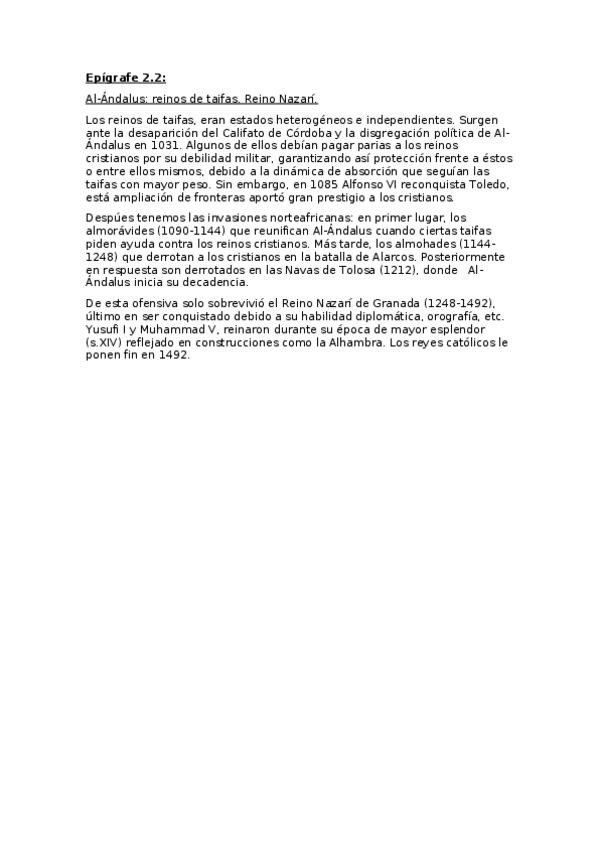 Epígrafe 2.2:

Al-Ándalus: reinos de taifas. Reino Nazarí.

Los reinos de taifas, eran estados heterogéneos e independientes. Surgen ante la desaparición del Califato de Córdoba y la disgregación política de Al-Ándalus en 1031. Algunos de ellos debían pagar parias a los reinos cristianos por su debilidad militar, garantizando así protección frente a éstos o entre ellos mismos, debido a la dinámica de absorción que seguían las taifas con mayor peso. Sin embargo, en 1085 Alfonso VI reconquista Toledo, está ampliación de fronteras aportó gran prestigio a los cristianos.

Despúes tenemos las invasiones norteafricanas: en primer lugar, los almorávides (1090-1144) que reunifican Al-Ándalus cuando ciertas taifas piden ayuda contra los reinos cristianos. Más tarde, los almohades (1144-1248) que derrotan a los cristianos en la batalla de Alarcos. Posteriormente en respuesta son derrotados en las Navas de Tolosa (1212), donde Al-Ándalus inicia su decadencia.

De esta ofensiva solo sobrevivió el Reino Nazarí de Granada (1248-1492), último en ser conquistado debido a su habilidad diplomática, orografía, etc. Yusufi I y Muhammad V, reinaron durante su época de mayor esplendor (s.XIV) reflejado en construcciones como la Alhambra. Los reyes católicos le ponen fin en 1492.